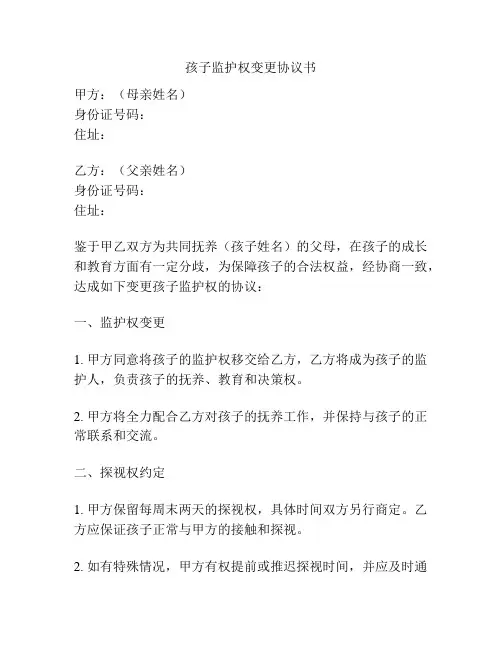 孩子监护权变更协议书

甲方：（母亲姓名）
身份证号码：
住址：

乙方：（父亲姓名）
身份证号码：
住址：

鉴于甲乙双方为共同抚养（孩子姓名）的父母，在孩子的成长和教育方面有一定分歧，为保障孩子的合法权益，经协商一致，达成如下变更孩子监护权的协议：

一、监护权变更

1. 甲方同意将孩子的监护权移交给乙方，乙方将成为孩子的监护人，负责孩子的抚养、教育和决策权。

2. 甲方将全力配合乙方对孩子的抚养工作，并保持与孩子的正常联系和交流。

二、探视权约定

1. 甲方保留每周末两天的探视权，具体时间双方另行商定。乙方应保证孩子正常与甲方的接触和探视。

2. 如有特殊情况，甲方有权提前或推迟探视时间，并应及时通